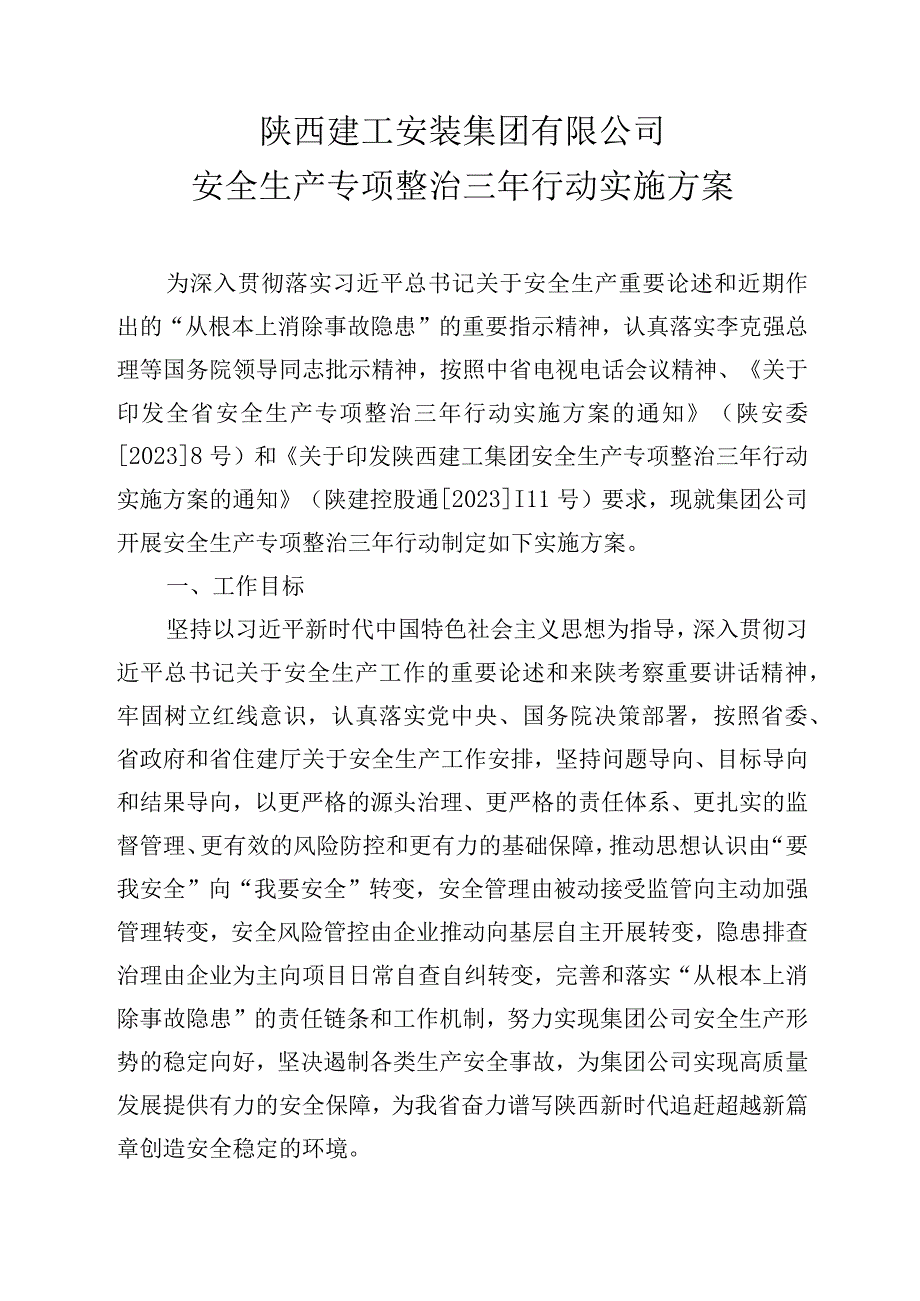 陕西建工安装集团有限公司
安全生产专项整治三年行动实施方案

为深入贯彻落实习近平总书记关于安全生产重要论述和近期作出的“从根本上消除事故隐患”的重要指示精神，认真落实李克强总理等国务院领导同志批示精神，按照中省电视电话会议精神、《关于印发全省安全生产专项整治三年行动实施方案的通知》（陕安委[2023]8号）和《关于印发陕西建工集团安全生产专项整治三年行动实施方案的通知》（陕建控股通[2023]I11号）要求，现就集团公司开展安全生产专项整治三年行动制定如下实施方案。

一、工作目标

坚持以习近平新时代中国特色社会主义思想为指导，深入贯彻习近平总书记关于安全生产工作的重要论述和来陕考察重要讲话精神，牢固树立红线意识，认真落实党中央、国务院决策部署，按照省委、省政府和省住建厅关于安全生产工作安排，坚持问题导向、目标导向和结果导向，以更严格的源头治理、更严格的责任体系、更扎实的监督管理、更有效的风险防控和更有力的基础保障，推动思想认识由“要我安全”向“我要安全”转变，安全管理由被动接受监管向主动加强管理转变，安全风险管控由企业推动向基层自主开展转变，隐患排查治理由企业为主向项目日常自查自纠转变，完善和落实“从根本上消除事故隐患”的责任链条和工作机制，努力实现集团公司安全生产形势的稳定向好，坚决遏制各类生产安全事故，为集团公司实现高质量发展提供有力的安全保障，为我省奋力谱写陕西新时代追赶超越新篇章创造安全稳定的环境。